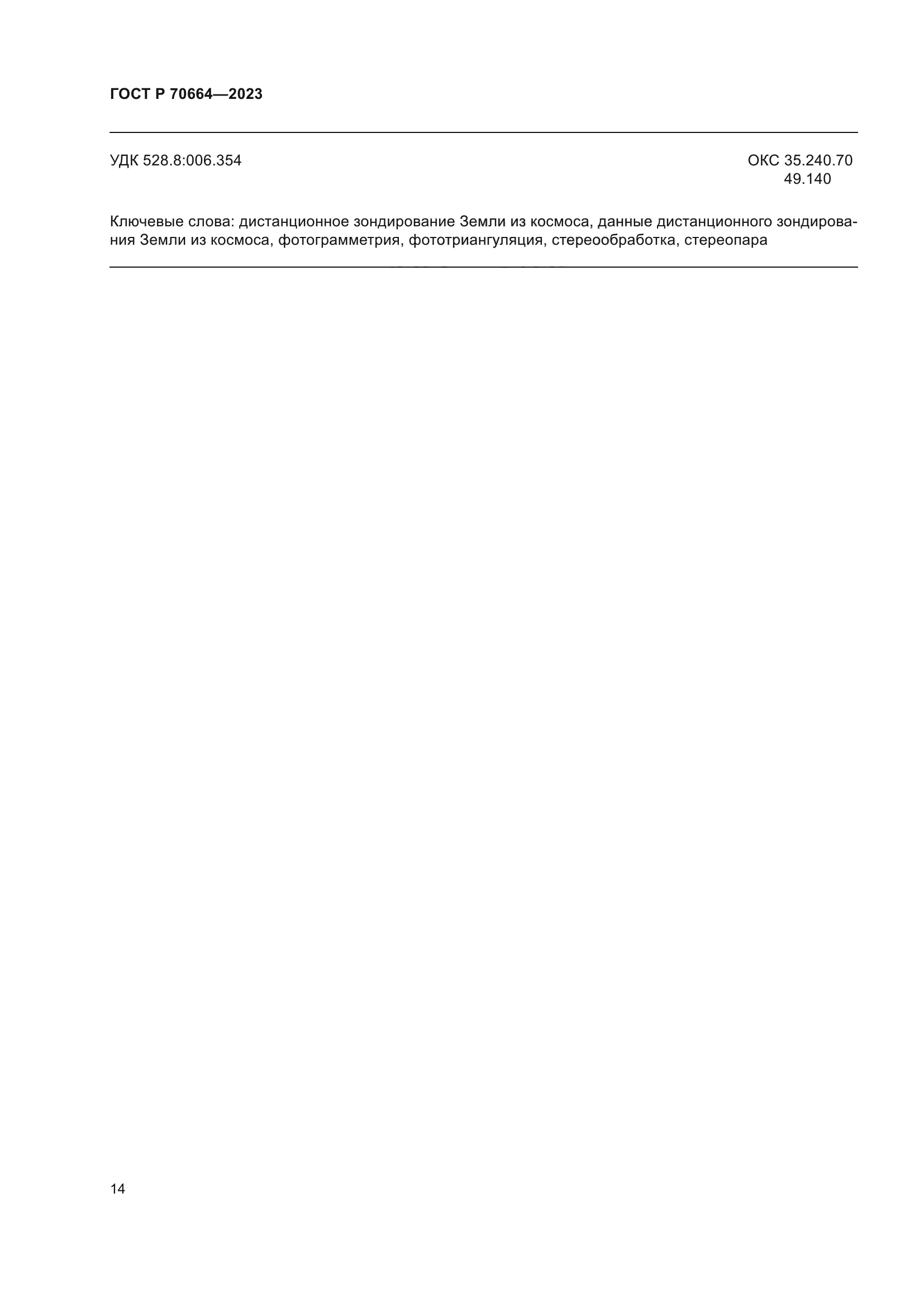 ГОСТ Р 70664—2023

УДК 528.8:006.354

ОКС 35.240.70
49.140

Ключевые слова: дистанционное зондирование Земли из космоса, данные дистанционного зондирования Земли из космоса, фотограмметрия, фототриангуляция, стереообработка, стереопара

14